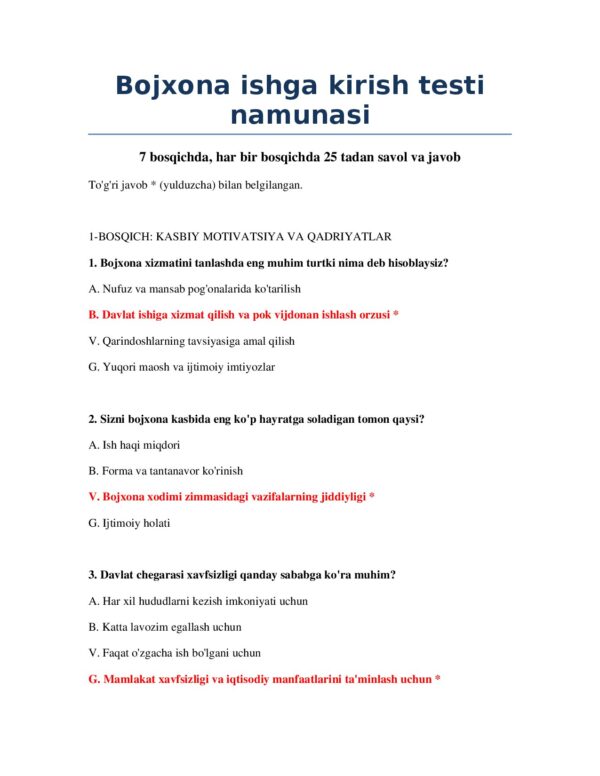 Bojxona ishga kirish testi namunasi

7 bosqichda, har bir bosqichda 25 tadan savol va javob

To'g'ri javob * (yulduzcha) bilan belgilangan.

1-BOSQICH: KASBIY MOTIVATSIYA VA QADRIYATLAR

1. Bojxona xizmatini tanlashda eng muhim turtki nima deb hisoblaysiz?

A. Nufuz va mansab pog'onalarida ko'tarilish

B. Davlat ishiga xizmat qilish va pok vijdonan ishlash orzusi *

V. Qarindoshlarning tavsiyasiga amal qilish

G. Yuqori maosh va ijtimoiy imtiyozlar

2. Sizni bojxona kasbida eng ko'p hayratga soladigan tomon qaysi?

A. Ish haqi miqdori

B. Forma va tantanavor ko'rinish

V. Bojxona xodimi zimmasidagi vazifalarning jiddiyligi *

G. Ijtimoiy holati

3. Davlat chegarasi xavfsizligi qanday sababga ko'ra muhim?

A. Har xil hududlarni kezish imkoniyati uchun

B. Katta lavozim egallash uchun

V. Faqat o'zgacha ish bo'lgani uchun

G. Mamlakat xavfsizligi va iqtisodiy manfaatlarini ta'minlash uchun *